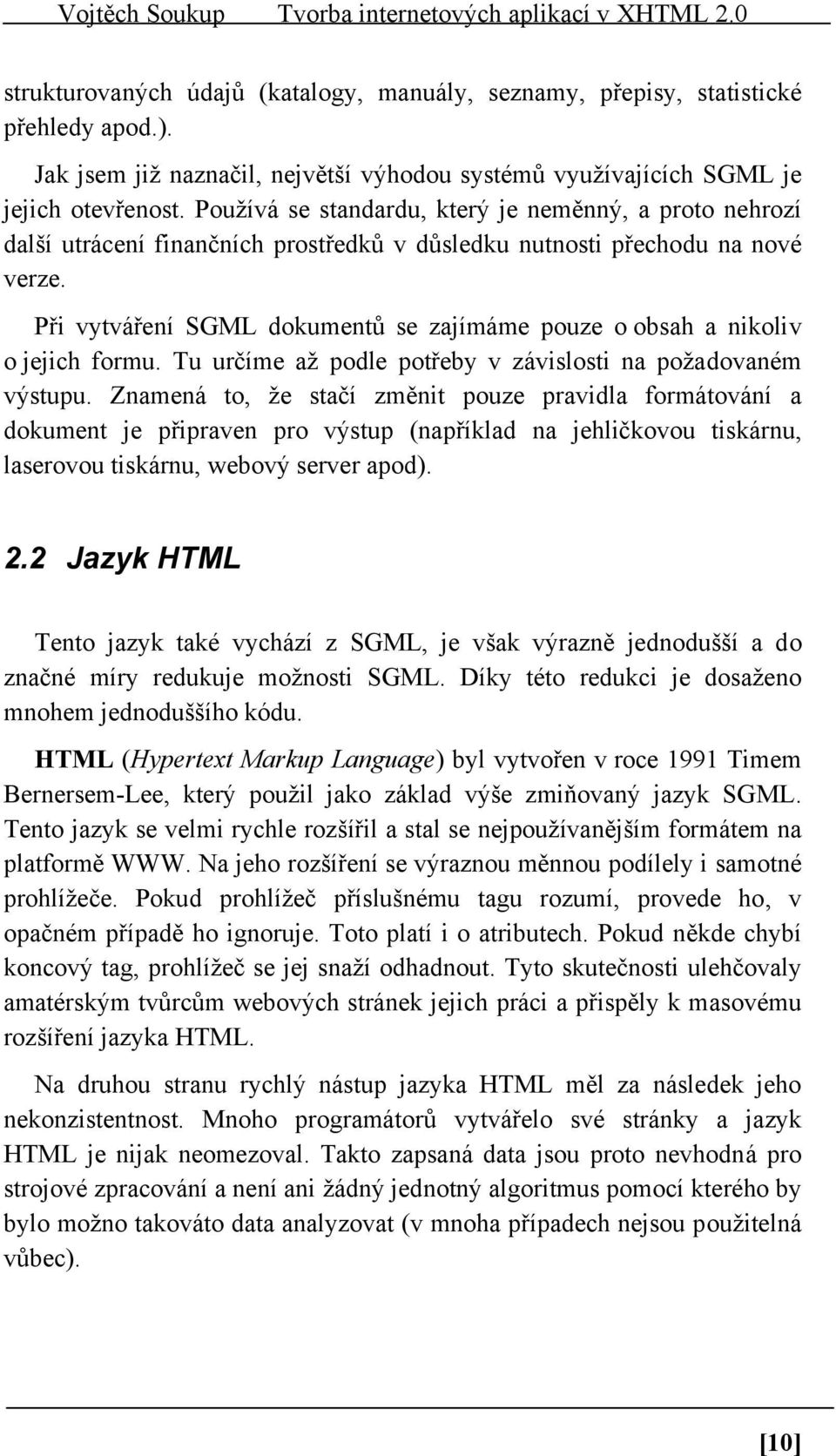 Vojtěch Soukup Tvorba internetových aplikací v XHTML 2.0

strukturovaných údajů (katalogy, manuály, seznamy, přepisy, statistické přehledy apod.).

Jak jsem již naznačil, největší výhodou systémů využívajících SGML je jejich otevřenost. Používá se standardu, který je neměnný, a proto nehrozí další utrácení finančních prostředků v důsledku nutnosti přechodu na nové verze.

Při vytváření SGML dokumentů se zajímáme pouze o obsah a nikoliv o jejich formu. Tu určíme až podle potřeby v závislosti na požadovaném výstupu. Znamená to, že stačí změnit pouze pravidla formátování a dokument je připraven pro výstup (například na jehličkovou tiskárnu, laserovou tiskárnu, webový server apod).

2.2 Jazyk HTML

Tento jazyk také vychází z SGML, je však výrazně jednodušší a do značné míry redukuje možnosti SGML. Díky této redukci je dosaženo mnohem jednoduššího kódu.

HTML (Hypertext Markup Language) byl vytvořen v roce 1991 Timem Bernersem-Lee, který použil jako základ výše zmiňovaný jazyk SGML. Tento jazyk se velmi rychle rozšířil a stal se nejpoužívanějším formátem na platformě WWW. Na jeho rozšíření se výraznou měnnou podílely i samotné prohlížeče. Pokud prohlížeč příslušnému tagu rozumí, provede ho, v opačném případě ho ignoruje. Toto platí i o atributech. Pokud někde chybí koncový tag, prohlížeč se jej snaží odhadnout. Tyto skutečnosti ulehčovaly amatérským tvůrcům webových stránek jejich práci a přispěly k masovému rozšíření jazyka HTML.

Na druhou stranu rychlý nástup jazyka HTML měl za následek jeho nekonzistentnost. Mnoho programátorů vytvářelo své stránky a jazyk HTML je nijak neomezoval. Takto zapsaná data jsou proto nevhodná pro strojové zpracování a není ani žádný jednotný algoritmus pomocí kterého by bylo možno takováto data analyzovat (v mnoha případech nejsou použitelná vůbec).

[10]